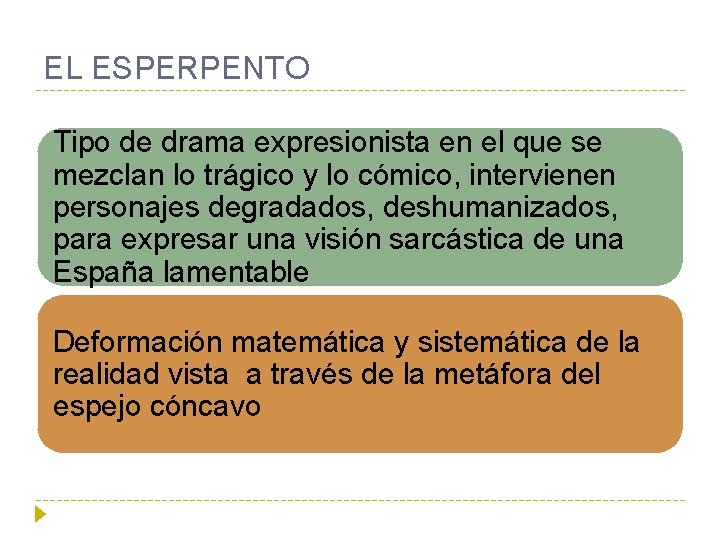 EL ESPERPENTO

Tipo de drama expresionista en el que se mezclan lo trágico y lo cómico, intervienen personajes degradados, deshumanizados, para expresar una visión sarcástica de una España lamentable

Deformación matemática y sistemática de la realidad vista  a través de la metáfora del espejo cóncavo